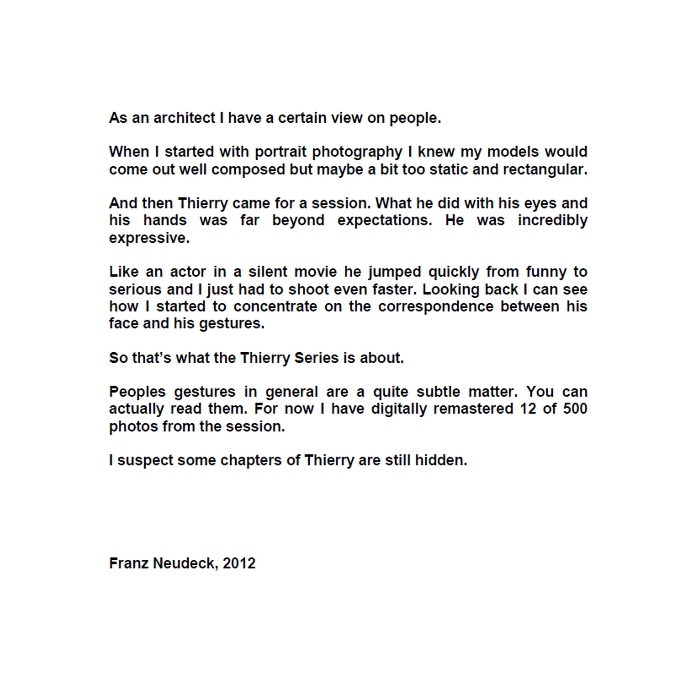 As an architect I have a certain view on people.

When I started with portrait photography I knew my models would come out well composed but maybe a bit too static and rectangular.

And then Thierry came for a session. What he did with his eyes and his hands was far beyond expectations. He was incredibly expressive.

Like an actor in a silent movie he jumped quickly from funny to serious and I just had to shoot even faster. Looking back I can see how I started to concentrate on the correspondence between his face and his gestures.

So that's what the Thierry Series is about.

Peoples gestures in general are a quite subtle matter. You can actually read them. For now I have digitally remastered 12 of 500 photos from the session.

I suspect some chapters of Thierry are still hidden.

Franz Neudeck, 2012